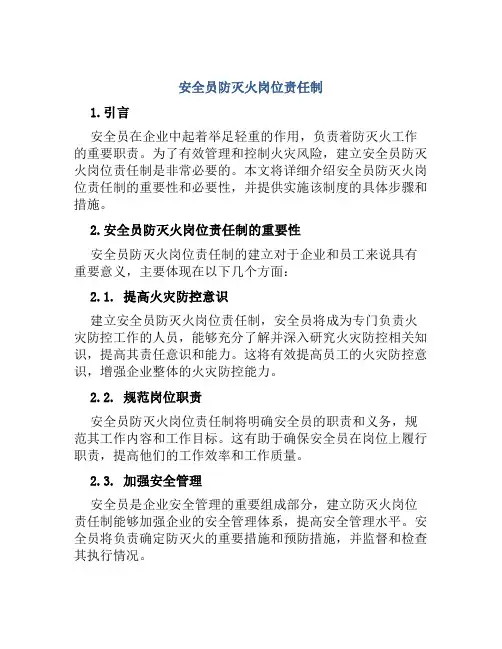 安全员防灭火岗位责任制

1. 引言

安全员在企业中起着举足轻重的作用，负责着防灭火工作的重要职责。为了有效管理和控制火灾风险，建立安全员防灭火岗位责任制是非常必要的。本文将详细介绍安全员防灭火岗位责任制的重要性和必要性，并提供实施该制度的具体步骤和措施。

2. 安全员防灭火岗位责任制的重要性

安全员防灭火岗位责任制的建立对于企业和员工来说具有重要意义，主要体现在以下几个方面：

2.1. 提高火灾防控意识

建立安全员防灭火岗位责任制，安全员将成为专门负责火灾防控工作的人员，能够充分了解并深入研究火灾防控相关知识，提高其责任意识和能力。这将有效提高员工的火灾防控意识，增强企业整体的火灾防控能力。

2.2. 规范岗位职责

安全员防灭火岗位责任制将明确安全员的职责和义务，规范其工作内容和工作目标。这有助于确保安全员在岗位上履行职责，提高他们的工作效率和工作质量。

2.3. 加强安全管理

安全员是企业安全管理的重要组成部分，建立防灭火岗位责任制能够加强企业的安全管理体系，提高安全管理水平。安全员将负责确定防灭火的重要措施和预防措施，并监督和检查其执行情况。